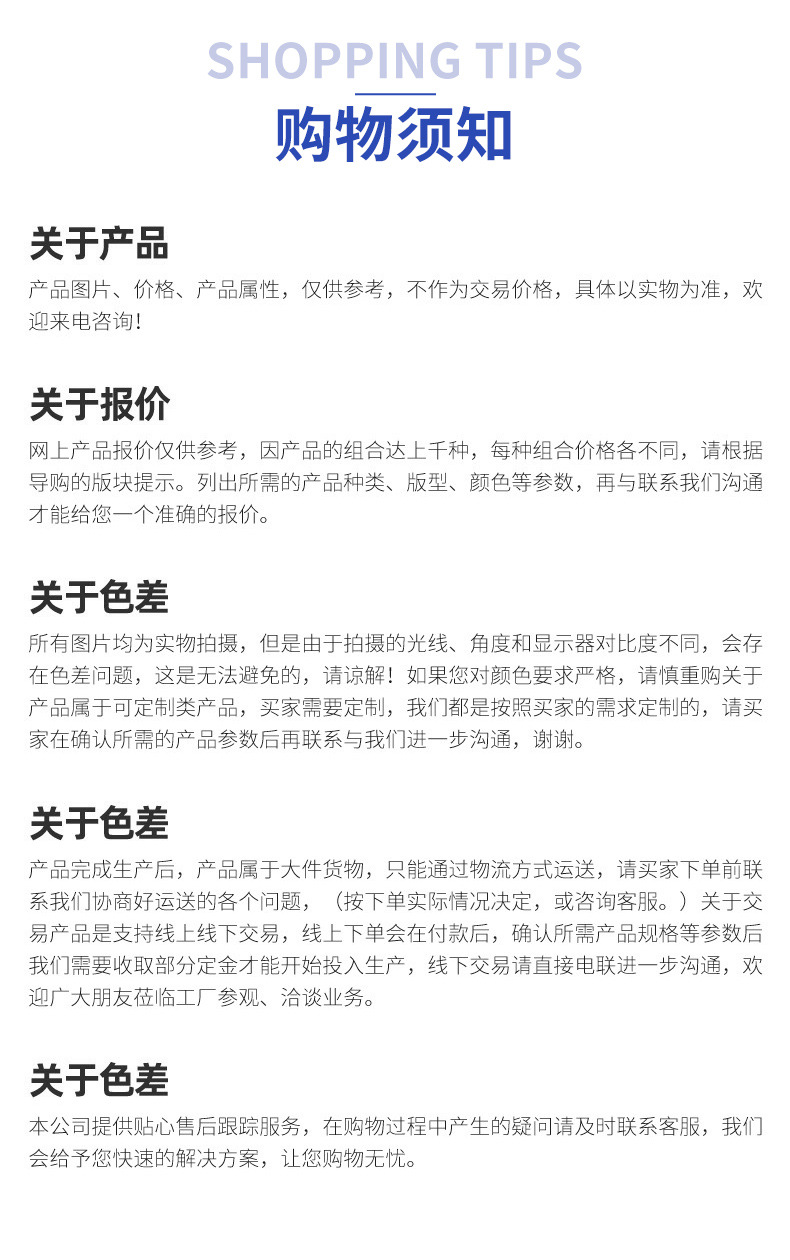 SHOPPING TIPS

购物须知

关于产品

产品图片、价格、产品属性，仅供参考，不作为交易价格，具体以实物为准，欢迎来电咨询!

关于报价

网上产品报价仅供参考，因产品的组合达上千种，每种组合价格各不同，请根据导购的版块提示。列出所需的产品种类、版型、颜色等参数，再与联系我们沟通才能给您一个准确的报价。

关于色差

所有图片均为实物拍摄，但是由于拍摄的光线、角度和显示器对比度不同，会存在色差问题，这是无法避免的，请谅解！如果您对颜色要求严格，请慎重购关于产品属于可定制类产品，买家需要定制，我们都是按照买家的需求定制的，请买家在确认所需的产品参数后再联系与我们进一步沟通，谢谢。

关于色差

产品完成生产后，产品属于大件货物，只能通过物流方式运送，请买家下单前联系我们协商好运送的各个问题，（按下单实际情况决定，或咨询客服。）关于交易产品是支持线上线下交易，线上下单会在付款后，确认所需产品规格等参数后我们需要收取部分定金才能开始投入生产，线下交易请直接电联进一步沟通，欢迎广大朋友莅临工厂参观、洽谈业务。

关于色差

本公司提供贴心售后跟踪服务，在购物过程中产生的疑问请及时联系客服，我们会给予您快速的解决方案，让您购物无忧。